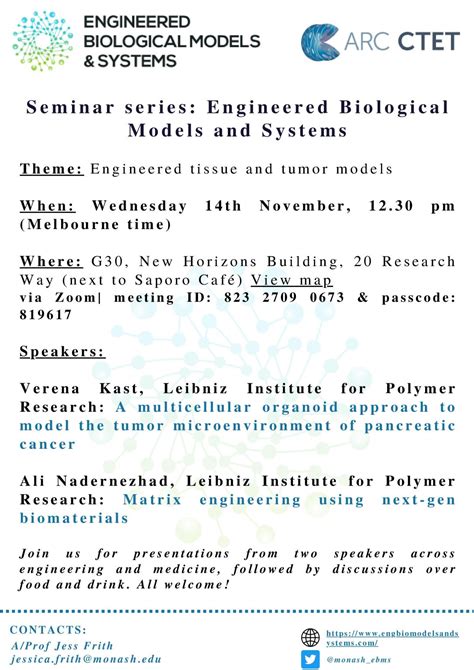 ENGINEERED BIOLOGICAL MODELS & SYSTEMS

ARC CTET

Seminar series: Engineered Biological Models and Systems

Theme: Engineered tissue and tumor models

When: Wednesday 14th November, 12.30 pm (Melbourne time)

Where: G30, New Horizons Building, 20 Research Way (next to Saporo Café) View map
via Zoom| meeting ID: 823 2709 0673 & passcode: 819617

Speakers:

Verena Kast, Leibniz Institute for Polymer Research: A multicellular organoid approach to model the tumor microenvironment of pancreatic cancer

Ali Nadernezhad, Leibniz Institute for Polymer Research: Matrix engineering using next-gen biomaterials

Join us for presentations from two speakers across engineering and medicine, followed by discussions over food and drink. All welcome!

CONTACTS:
A/Prof Jess Frith
jessica.frith@monash.edu

https://www.engbiomodelsandsystems.com/

@monash_ebms